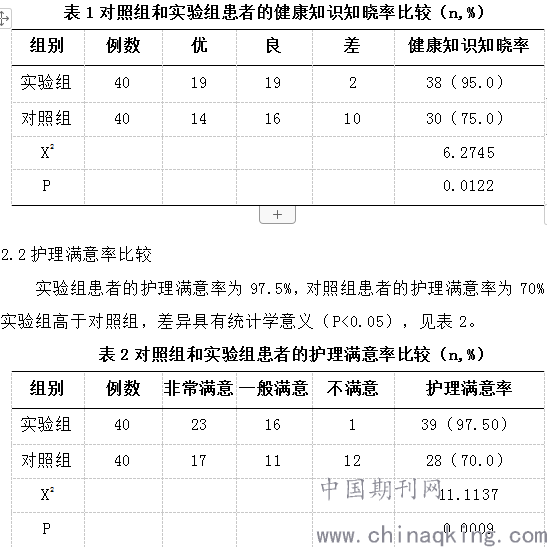 表 1 对照组和实验组患者的健康知识知晓率比较（n,%）

| 组别 | 例数 | 优 | 良 | 差 | 健康知识知晓率 |
|---|---|---|---|---|---|
| 实验组 | 40 | 19 | 19 | 2 | 38（95.0） |
| 对照组 | 40 | 14 | 16 | 10 | 30（75.0） |
| $X^2$ | | | | | 6.2745 |
| P | | | | | 0.0122 |

+

2.2 护理满意率比较

实验组患者的护理满意率为 97.5%，对照组患者的护理满意率为 70% 实验组高于对照组，差异具有统计学意义（P<0.05），见表 2。

表 2 对照组和实验组患者的护理满意率比较（n,%）

| 组别 | 例数 | 非常满意 | 一般满意 | 不满意 | 护理满意率 |
|---|---|---|---|---|---|
| 实验组 | 40 | 23 | 16 | 1 | 39（97.50） |
| 对照组 | 40 | 17 | 11 | 12 | 28（70.0） |
| $X^2$ | | | | | 11.1137 |
| P | | | | | 0.0009 |

中国期刊网
www.chinaqking.com